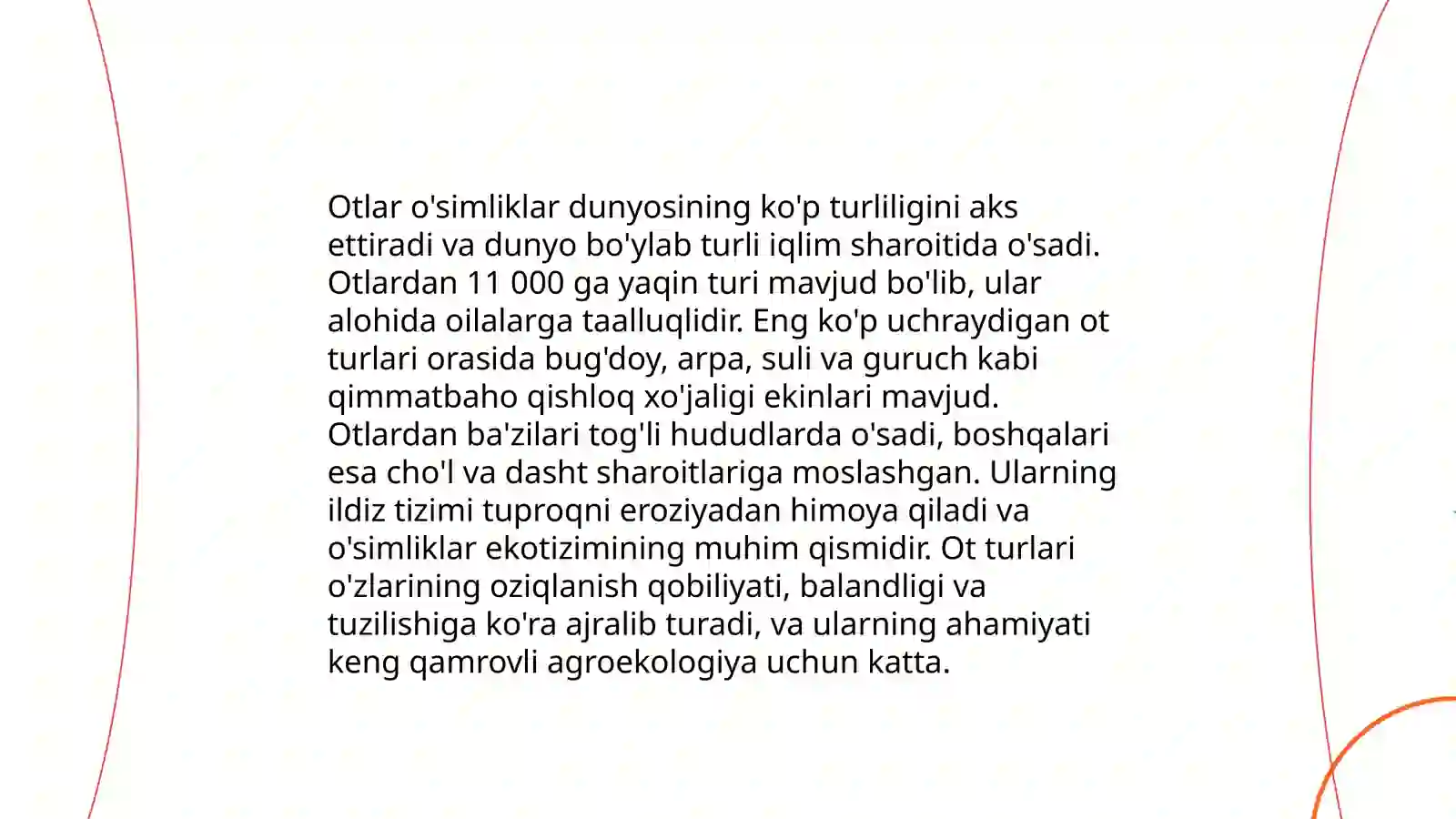 Otlar o'simliklar dunyosining ko'p turliligini aks ettiradi va dunyo bo'ylab turli iqlim sharoitida o'sadi. Otlardan 11 000 ga yaqin turi mavjud bo'lib, ular alohida oilalarga taalluqlidir. Eng ko'p uchraydigan ot turlari orasida bug'doy, arpa, suli va guruch kabi qimmatbaho qishloq xo'jaligi ekinlari mavjud. Otlardan ba'zilari tog'li hududlarda o'sadi, boshqalari esa cho'l va dasht sharoitlariga moslashgan. Ularning ildiz tizimi tuproqni eroziyadan himoya qiladi va o'simliklar ekotizimining muhim qismidir. Ot turlari o'zlarining oziqlanish qobiliyati, balandligi va tuzilishiga ko'ra ajralib turadi, va ularning ahamiyati keng qamrovli agroekologiya uchun katta.